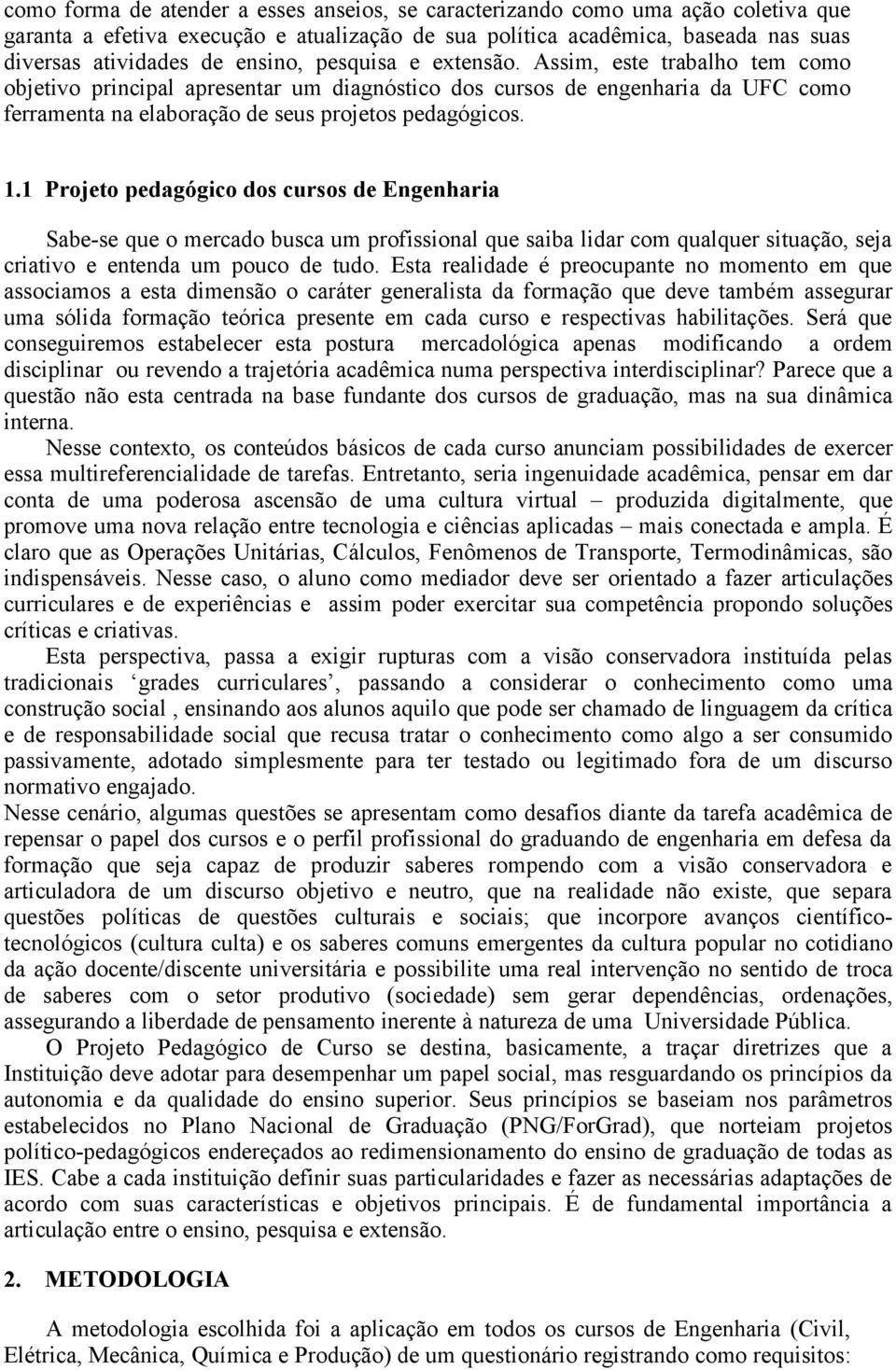 como forma de atender a esses anseios, se caracterizando como uma ação coletiva que garanta a efetiva execução e atualização de sua política acadêmica, baseada nas suas diversas atividades de ensino, pesquisa e extensão. Assim, este trabalho tem como objetivo principal apresentar um diagnóstico dos cursos de engenharia da UFC como ferramenta na elaboração de seus projetos pedagógicos.

1.1 Projeto pedagógico dos cursos de Engenharia

Sabe-se que o mercado busca um profissional que saiba lidar com qualquer situação, seja criativo e entenda um pouco de tudo. Esta realidade é preocupante no momento em que associamos a esta dimensão o caráter generalista da formação que deve também assegurar uma sólida formação teórica presente em cada curso e respectivas habilitações. Será que conseguiremos estabelecer esta postura mercadológica apenas modificando a ordem disciplinar ou revendo a trajetória acadêmica numa perspectiva interdisciplinar? Parece que a questão não esta centrada na base fundante dos cursos de graduação, mas na sua dinâmica interna.

Nesse contexto, os conteúdos básicos de cada curso anunciam possibilidades de exercer essa multireferencialidade de tarefas. Entretanto, seria ingenuidade acadêmica, pensar em dar conta de uma poderosa ascensão de uma cultura virtual – produzida digitalmente, que promove uma nova relação entre tecnologia e ciências aplicadas – mais conectada e ampla. É claro que as Operações Unitárias, Cálculos, Fenômenos de Transporte, Termodinâmicas, são indispensáveis. Nesse caso, o aluno como mediador deve ser orientado a fazer articulações curriculares e de experiências e assim poder exercitar sua competência propondo soluções críticas e criativas.

Esta perspectiva, passa a exigir rupturas com a visão conservadora instituída pelas tradicionais ‘grades curriculares’, passando a considerar o conhecimento como uma construção social , ensinando aos alunos aquilo que pode ser chamado de linguagem da crítica e de responsabilidade social que recusa tratar o conhecimento como algo a ser consumido passivamente, adotado simplesmente para ter testado ou legitimado fora de um discurso normativo engajado.

Nesse cenário, algumas questões se apresentam como desafios diante da tarefa acadêmica de repensar o papel dos cursos e o perfil profissional do graduando de engenharia em defesa da formação que seja capaz de produzir saberes rompendo com a visão conservadora e articuladora de um discurso objetivo e neutro, que na realidade não existe, que separa questões políticas de questões culturais e sociais; que incorpore avanços científico-tecnológicos (cultura culta) e os saberes comuns emergentes da cultura popular no cotidiano da ação docente/discente universitária e possibilite uma real intervenção no sentido de troca de saberes com o setor produtivo (sociedade) sem gerar dependências, ordenações, assegurando a liberdade de pensamento inerente à natureza de uma Universidade Pública.

O Projeto Pedagógico de Curso se destina, basicamente, a traçar diretrizes que a Instituição deve adotar para desempenhar um papel social, mas resguardando os princípios da autonomia e da qualidade do ensino superior. Seus princípios se baseiam nos parâmetros estabelecidos no Plano Nacional de Graduação (PNG/ForGrad), que norteiam projetos político-pedagógicos endereçados ao redimensionamento do ensino de graduação de todas as IES. Cabe a cada instituição definir suas particularidades e fazer as necessárias adaptações de acordo com suas características e objetivos principais. É de fundamental importância a articulação entre o ensino, pesquisa e extensão.

2. METODOLOGIA

A metodologia escolhida foi a aplicação em todos os cursos de Engenharia (Civil, Elétrica, Mecânica, Química e Produção) de um questionário registrando como requisitos: